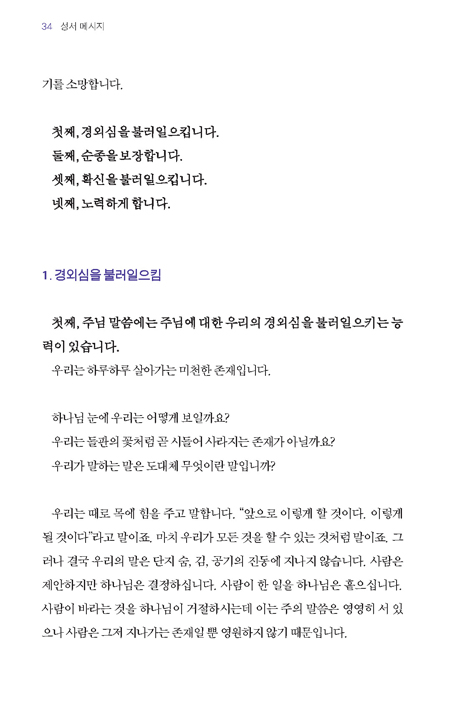 34 성서 메시지

기를 소망합니다.

첫째, 경외심을 불러일으킵니다.
둘째, 순종을 보장합니다.
셋째, 확신을 불러일으킵니다.
넷째, 노력하게 합니다.

1. 경외심을 불러일으킴

첫째, 주님 말씀에는 주님에 대한 우리의 경외심을 불러일으키는 능력이 있습니다.
우리는 하루하루 살아가는 미천한 존재입니다.

하나님 눈에 우리는 어떻게 보일까요?
우리는 들판의 꽃처럼 곧 시들어 사라지는 존재가 아닐까요?
우리가 말하는 말은 도대체 무엇이란 말입니까?

우리는 때로 목에 힘을 주고 말합니다. "앞으로 이렇게 할 것이다. 이렇게 될 것이다"라고 말이죠. 마치 우리가 모든 것을 할 수 있는 것처럼 말이죠. 그러나 결국 우리의 말은 단지 숨, 김, 공기의 진동에 지나지 않습니다. 사람은 제안하지만 하나님은 결정하십니다. 사람이 한 일을 하나님은 흩으십니다. 사람이 바라는 것을 하나님이 거절하시는데 이는 주의 말씀은 영영히 서 있으나 사람은 그저 지나가는 존재일 뿐 영원하지 않기 때문입니다.